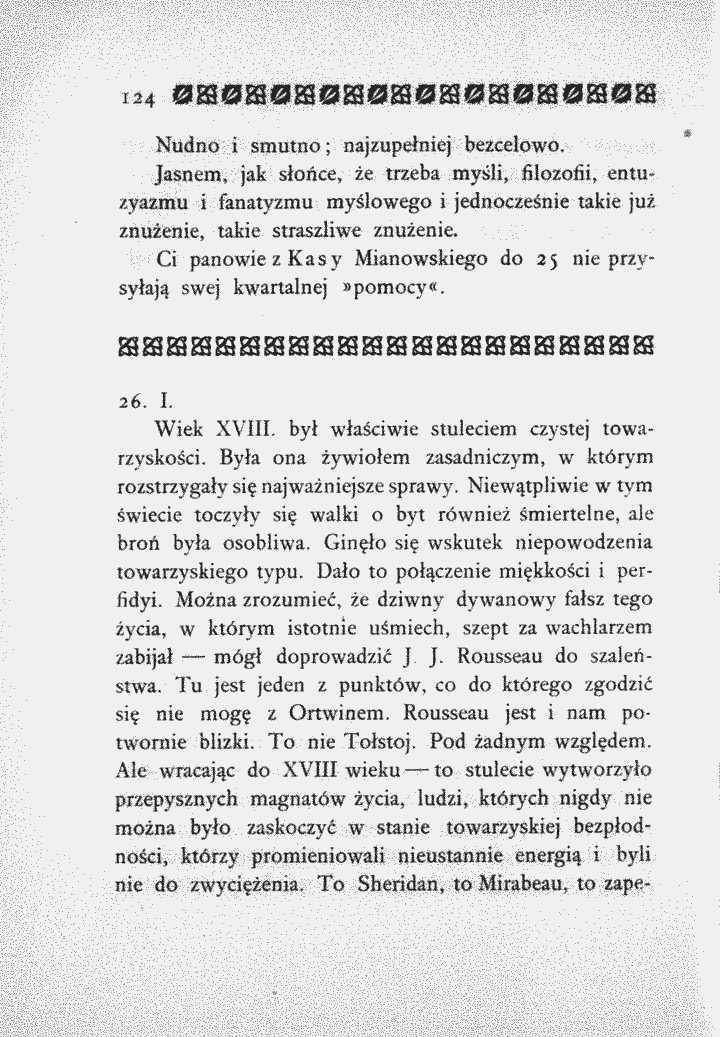 124

Nudno i smutno; najzupełniej bezcelowo.

Jasnem, jak słońce, że trzeba myśli, filozofii, entuzyazmu i fanatyzmu myślowego i jednocześnie takie już znużenie, takie straszliwe znużenie.

Ci panowie z Kasy Mianowskiego do 25 nie przysyłają swej kwartalnej »pomocy«.

26. I.

Wiek XVIII. był właściwie stuleciem czystej towarzyskości. Była ona żywiołem zasadniczym, w którym rozstrzygały się najważniejsze sprawy. Niewątpliwie w tym świecie toczyły się walki o byt również śmiertelne, ale broń była osobliwa. Ginęło się wskutek niepowodzenia towarzyskiego typu. Dało to połączenie miękkości i perfidyi. Można zrozumieć, że dziwny dywanowy fałsz tego życia, w którym istotnie uśmiech, szept za wachlarzem zabijał — mógł doprowadzić J. J. Rousseau do szaleństwa. Tu jest jeden z punktów, co do którego zgodzić się nie mogę z Ortwinem. Rousseau jest i nam potwornie blizki. To nie Tołstoj. Pod żadnym względem. Ale wracając do XVIII wieku — to stulecie wytworzyło przepysznych magnatów życia, ludzi, których nigdy nie można było zaskoczyć w stanie towarzyskiej bezpłodności, którzy promieniowali nieustannie energią i byli nie do zwyciężenia. To Sheridan, to Mirabeau, to zape-